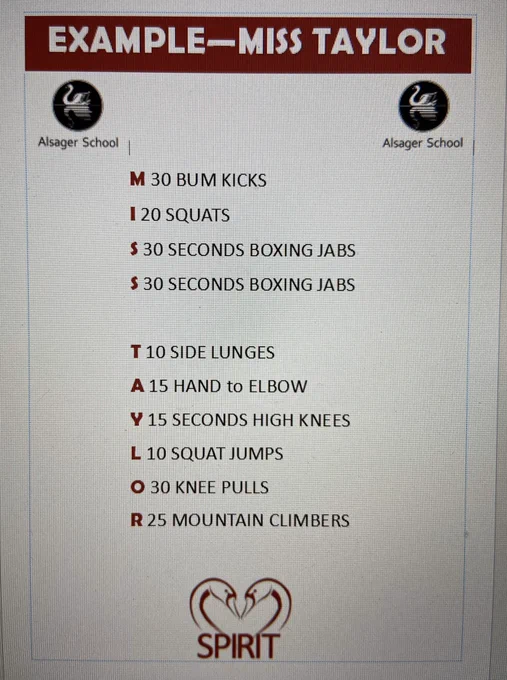 EXAMPLE—MISS TAYLOR

Alsager School

Alsager School

M 30 BUM KICKS

I 20 SQUATS

S 30 SECONDS BOXING JABS

S 30 SECONDS BOXING JABS

T 10 SIDE LUNGES

A 15 HAND to ELBOW

Y 15 SECONDS HIGH KNEES

L 10 SQUAT JUMPS

O 30 KNEE PULLS

R 25 MOUNTAIN CLIMBERS

SPIRIT